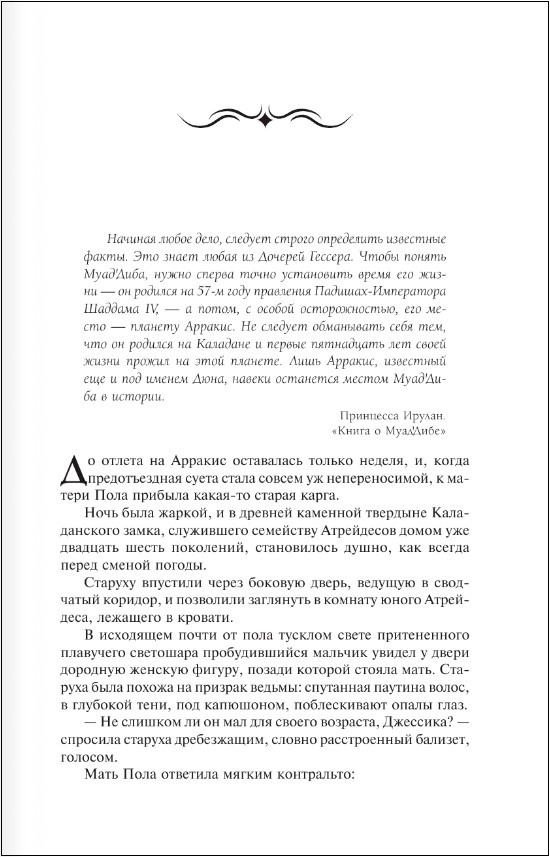 Начиная любое дело, следует строго определить известные факты. Это знает любая из Дочерей Гессера. Чтобы понять Муад'Диба, нужно сперва точно установить время его жизни — он родился на 57-м году правления Падишах-Императора Шаддама IV, — а потом, с особой осторожностью, его место — планету Арракис. Не следует обманывать себя тем, что он родился на Каладане и первые пятнадцать лет своей жизни прожил на этой планете. Лишь Арракис, известный еще и под именем Дюна, навеки останется местом Муад'Диба в истории.

Принцесса Ирулан.
«Книга о Муад'Дибе»

До отлета на Арракис оставалась только неделя, и, когда предотъездная суета стала совсем уж непереносимой, к матери Пола прибыла какая-то старая карга.

Ночь была жаркой, и в древней каменной твердыне Каладанского замка, служившего семейству Атрейдесов домом уже двадцать шесть поколений, становилось душно, как всегда перед сменой погоды.

Старуху впустили через боковую дверь, ведущую в сводчатый коридор, и позволили заглянуть в комнату юного Атрейдеса, лежащего в кровати.

В исходящем почти от пола тусклом свете притененного плавучего светошара пробудившийся мальчик увидел у двери дородную женскую фигуру, позади которой стояла мать. Старуха была похожа на призрак ведьмы: спутанная паутина волос, в глубокой тени, под капюшоном, поблескивают опалы глаз.

— Не слишком ли он мал для своего возраста, Джессика? — спросила старуха дребезжащим, словно расстроенный бализет, голосом.

Мать Пола ответила мягким контральто: